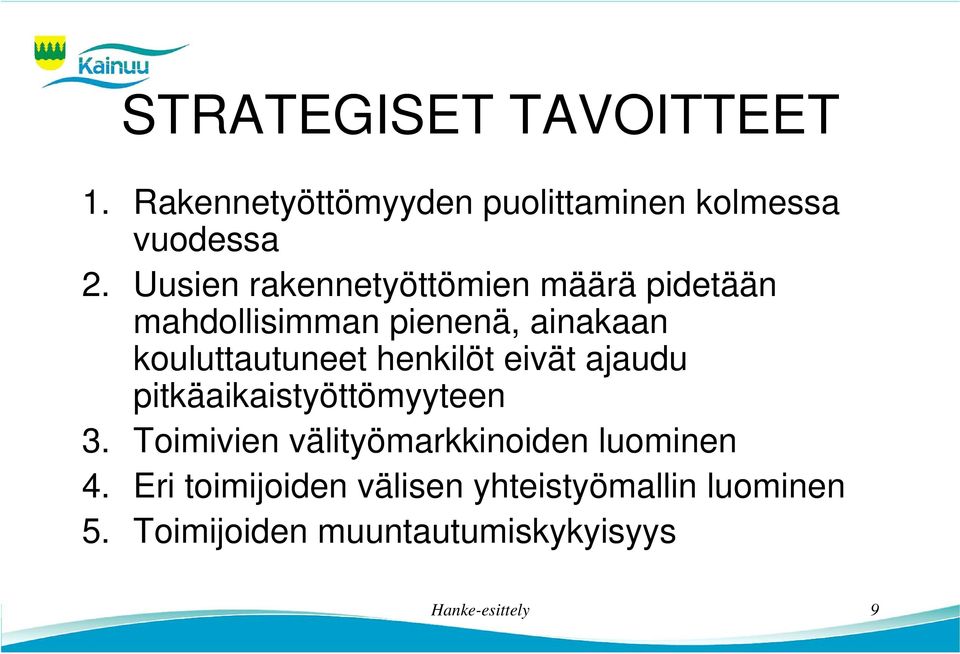 Kainuu

STRATEGISET TAVOITTEET

1. Rakennetyöttömyyden puolittaminen kolmessa vuodessa
2. Uusien rakennetyöttömien määrä pidetään mahdollisimman pienenä, ainakaan kouluttautuneet henkilöt eivät ajaudu pitkäaikaistyöttömyyteen
3. Toimivien välityömarkkinoiden luominen
4. Eri toimijoiden välisen yhteistyömallin luominen
5. Toimijoiden muuntautumiskykyisyys

Hanke-esittely

9